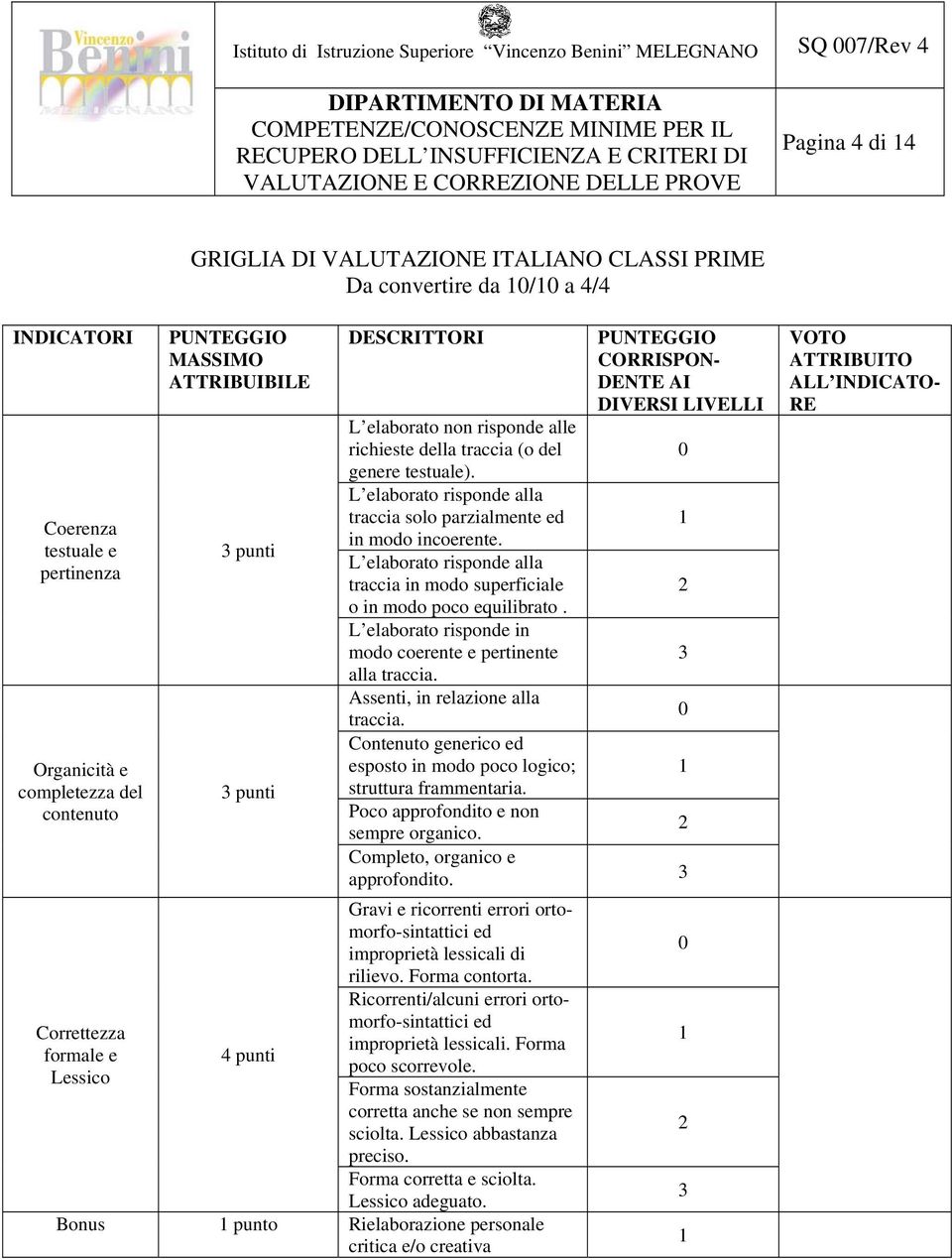 Vincenzo Benini MELEGNANO

Istituto di Istruzione Superiore "Vincenzo Benini" MELEGNANO

SQ 007/Rev 4

DIPARTIMENTO DI MATERIA
COMPETENZE/CONOSCENZE MINIME PER IL RECUPERO DELL'INSUFFICIENZA E CRITERI DI VALUTAZIONE E CORREZIONE DELLE PROVE

Pagina 4 di 14

GRIGLIA DI VALUTAZIONE ITALIANO CLASSI PRIME
Da convertire da 10/10 a 4/4

| INDICATORI | PUNTEGGIO MASSIMO ATTRIBUIBILE | DESCRITTORI | PUNTEGGIO CORRISPONDENTE AI DIVERSI LIVELLI | VOTO ATTRIBUITO ALL'INDICATORE |
|---|---|---|---|---|
| Coerenza testuale e pertinenza | 3 punti | L'elaborato non risponde alle richieste della traccia (o del genere testuale). | 0 | |
| | | L'elaborato risponde alla traccia solo parzialmente ed in modo incoerente. | 1 | |
| | | L'elaborato risponde alla traccia in modo superficiale o in modo poco equilibrato . | 2 | |
| | | L'elaborato risponde in modo coerente e pertinente alla traccia. | 3 | |
| Organicità e completezza del contenuto | 3 punti | Assenti, in relazione alla traccia. | 0 | |
| | | Contenuto generico ed esposto in modo poco logico; struttura frammentaria. | 1 | |
| | | Poco approfondito e non sempre organico. | 2 | |
| | | Completo, organico e approfondito. | 3 | |
| Correttezza formale e Lessico | 4 punti | Gravi e ricorrenti errori orto-morfo-sintattici ed improprietà lessicali di rilievo. Forma contorta. | 0 | |
| | | Ricorrenti/alcuni errori orto-morfo-sintattici ed improprietà lessicali. Forma poco scorrevole. | 1 | |
| | | Forma sostanzialmente corretta anche se non sempre sciolta. Lessico abbastanza preciso. | 2 | |
| | | Forma corretta e sciolta. Lessico adeguato. | 3 | |
| Bonus | 1 punto | Rielaborazione personale critica e/o creativa | 1 | |